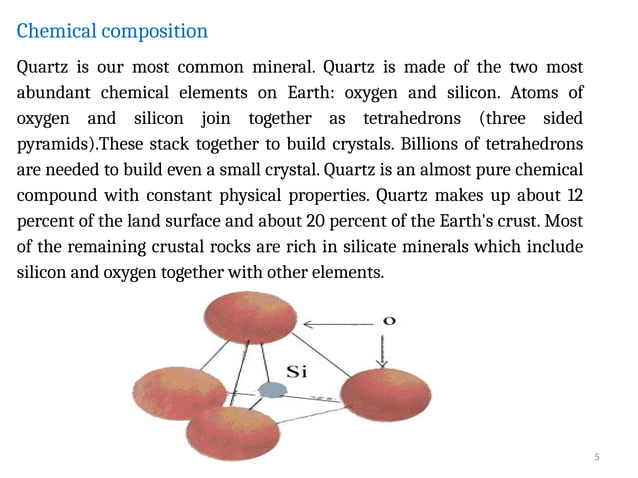 Chemical composition

Quartz is our most common mineral. Quartz is made of the two most abundant chemical elements on Earth: oxygen and silicon. Atoms of oxygen and silicon join together as tetrahedrons (three sided pyramids).These stack together to build crystals. Billions of tetrahedrons are needed to build even a small crystal. Quartz is an almost pure chemical compound with constant physical properties. Quartz makes up about 12 percent of the land surface and about 20 percent of the Earth's crust. Most of the remaining crustal rocks are rich in silicate minerals which include silicon and oxygen together with other elements.

O

Si

5